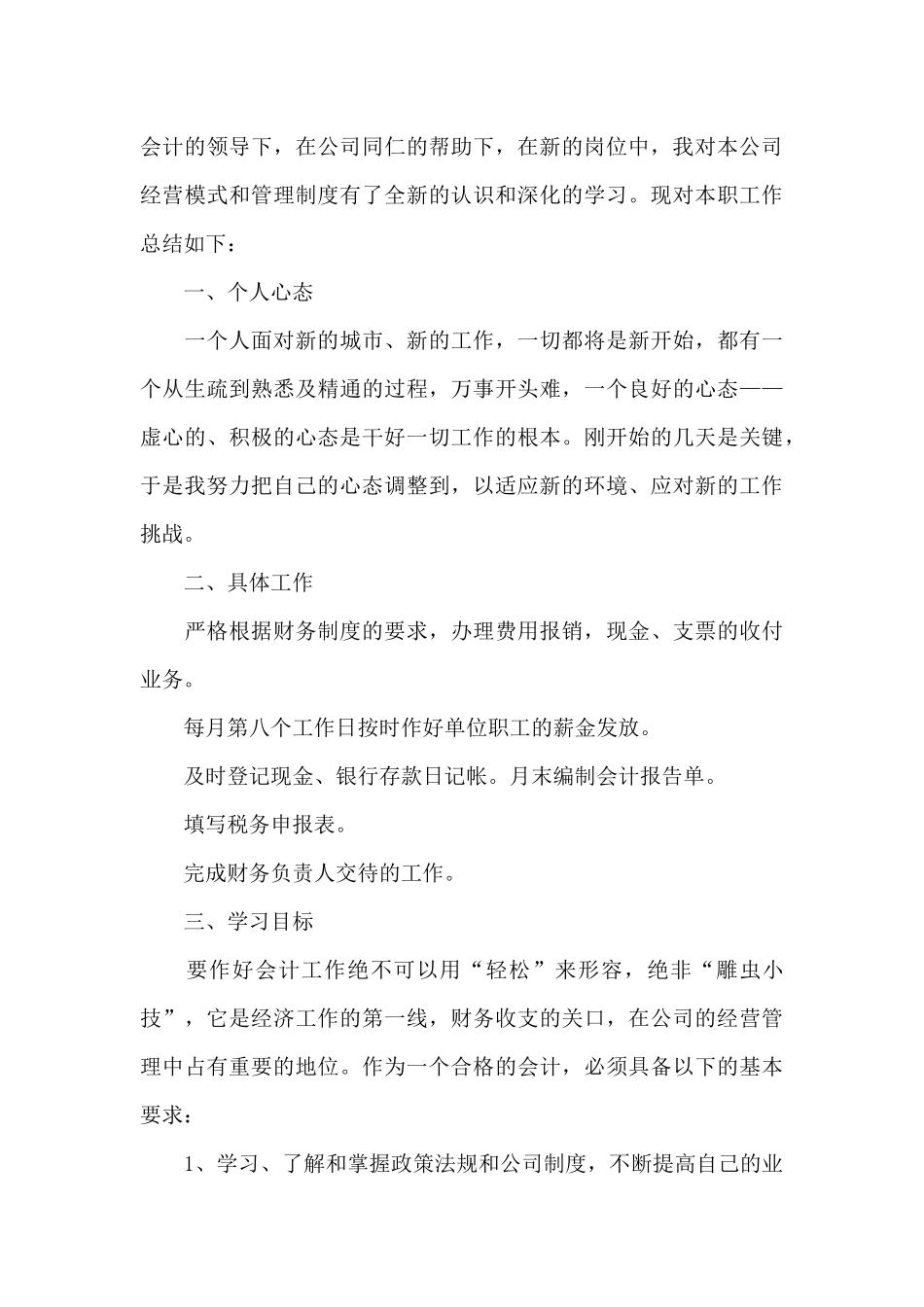 会计的领导下，在公司同仁的帮助下，在新的岗位中，我对本公司经营模式和管理制度有了全新的认识和深化的学习。现对本职工作总结如下：

一、个人心态

一个人面对新的城市、新的工作，一切都将是新开始，都有一个从生疏到熟悉及精通的过程，万事开头难，一个良好的心态——虚心的、积极的心态是干好一切工作的根本。刚开始的几天是关键，于是我努力把自己的心态调整到，以适应新的环境、应对新的工作挑战。

二、具体工作

严格根据财务制度的要求，办理费用报销，现金、支票的收付业务。

每月第八个工作日按时作好单位职工的薪金发放。

及时登记现金、银行存款日记帐。月末编制会计报告单。

填写税务申报表。

完成财务负责人交待的工作。

三、学习目标

要作好会计工作绝不可以用“轻松”来形容，绝非“雕虫小技”，它是经济工作的第一线，财务收支的关口，在公司的经营管理中占有重要的地位。作为一个合格的会计，必须具备以下的基本要求：

1、学习、了解和掌握政策法规和公司制度，不断提高自己的业